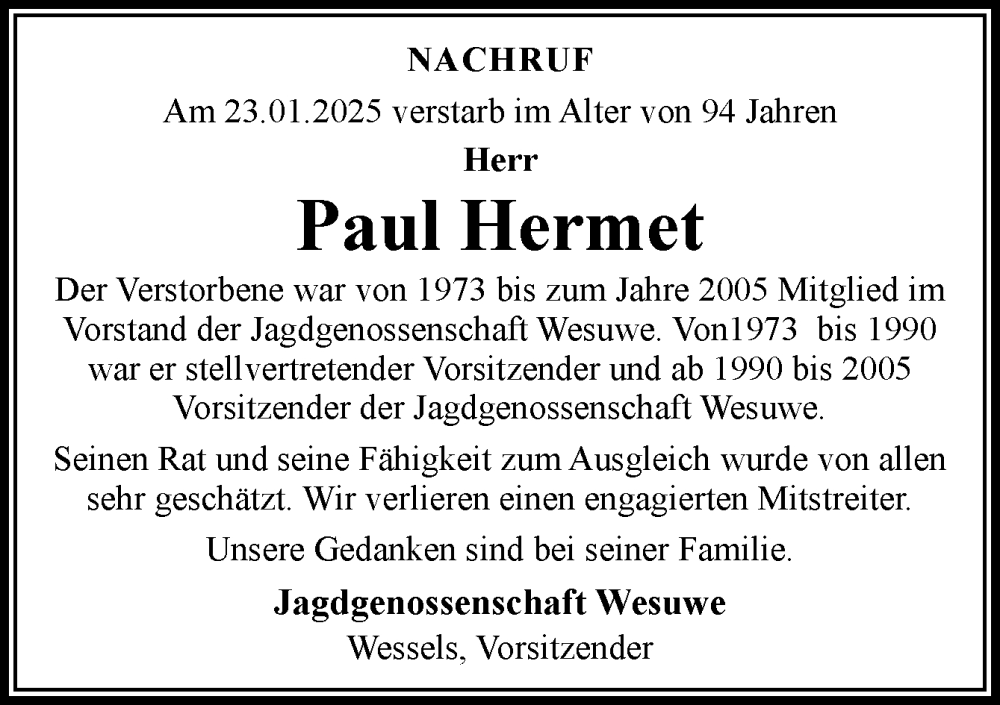 NACHRUF

Am 23.01.2025 verstarb im Alter von 94 Jahren

Herr

Paul Hermet

Der Verstorbene war von 1973 bis zum Jahre 2005 Mitglied im Vorstand der Jagdgenossenschaft Wesuwe. Von1973 bis 1990 war er stellvertretender Vorsitzender und ab 1990 bis 2005 Vorsitzender der Jagdgenossenschaft Wesuwe.

Seinen Rat und seine Fähigkeit zum Ausgleich wurde von allen sehr geschätzt. Wir verlieren einen engagierten Mitstreiter.

Unsere Gedanken sind bei seiner Familie.

Jagdgenossenschaft Wesuwe
Wessels, Vorsitzender